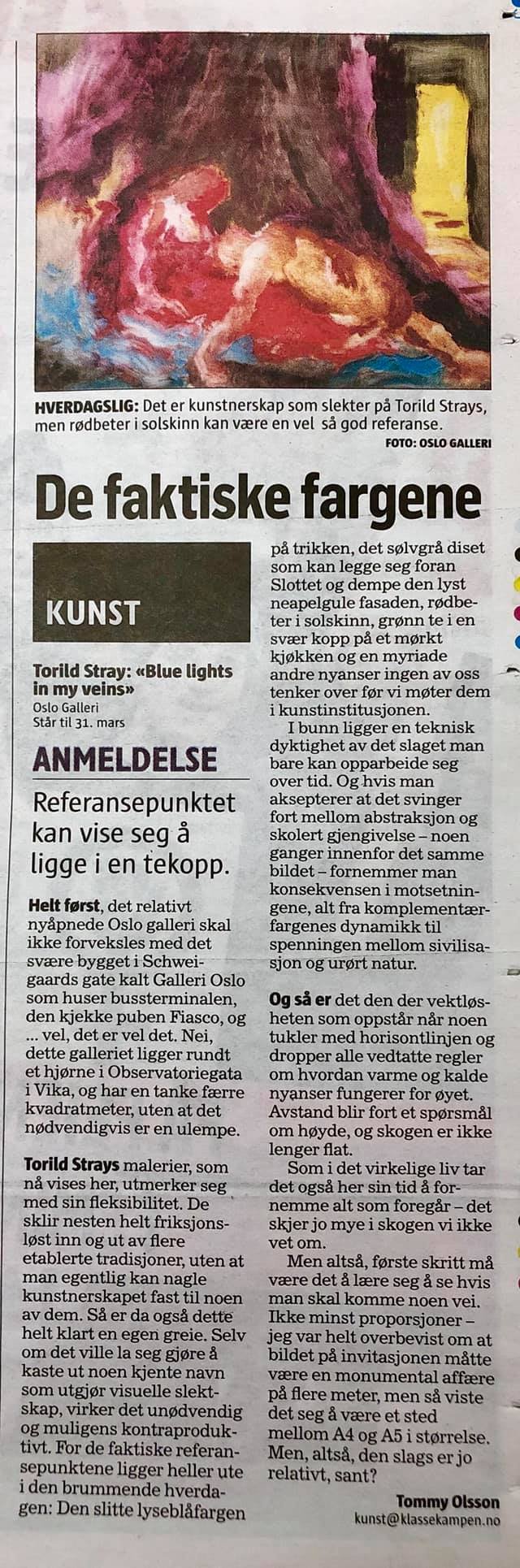 HVERDAGSLIG: Det er kunstnerskap som slekter på Torild Strays, men rødbeter i solskinn kan være en vel så god referanse.
FOTO: OSLO GALLERI

De faktiske fargene

KUNST

Torild Stray: «Blue lights in my veins»
Oslo Galleri
Står til 31. mars

ANMELDELSE

Referansepunktet kan vise seg å ligge i en tekopp.

Helt først, det relativt nyåpnede Oslo galleri skal ikke forveksles med det svære bygget i Schweigaards gate kalt Galleri Oslo som huser bussterminalen, den kjekke puben Fiasco, og ... vel, det er vel det. Nei, dette galleriet ligger rundt et hjørne i Observatoriegata i Vika, og har en tanke færre kvadratmeter, uten at det nødvendigvis er en ulempe.

Torild Strays malerier, som nå vises her, utmerker seg med sin fleksibilitet. De sklir nesten helt friksjonsløst inn og ut av flere etablerte tradisjoner, uten at man egentlig kan nagle kunstnerskapet fast til noen av dem. Så er da også dette helt klart en egen greie. Selv om det ville la seg gjøre å kaste ut noen kjente navn som utgjør visuelle slektskap, virker det unødvendig og muligens kontraproduktivt. For de faktiske referansepunktene ligger heller ute i den brummende hverdagen: Den slitte lyseblåfargen på trikken, det sølvgrå diset som kan legge seg foran Slottet og dempe den lyst neapelgule fasaden, rødbeter i solskinn, grønn te i en svær kopp på et mørkt kjøkken og en myriade andre nyanser ingen av oss tenker over før vi møter dem i kunstinstitusjonen.

I bunn ligger en teknisk dyktighet av det slaget man bare kan opparbeide seg over tid. Og hvis man aksepterer at det svinger fort mellom abstraksjon og skolert gjengivelse – noen ganger innenfor det samme bildet – fornemmer man konsekvensen i motsetningene, alt fra komplementærfargenes dynamikk til spenningen mellom sivilisasjon og urørt natur.

Og så er det den der vektløsheten som oppstår når noen tukler med horisontlinjen og dropper alle vedtatte regler om hvordan varme og kalde nyanser fungerer for øyet. Avstand blir fort et spørsmål om høyde, og skogen er ikke lenger flat.

Som i det virkelige liv tar det også her sin tid å fornemme alt som foregår – det skjer jo mye i skogen vi ikke vet om.

Men altså, første skritt må være det å lære seg å se hvis man skal komme noen vei. Ikke minst proporsjoner – jeg var helt overbevist om at bildet på invitasjonen måtte være en monumental affære på flere meter, men så viste det seg å være et sted mellom A4 og A5 i størrelse. Men, altså, den slags er jo relativt, sant?

Tommy Olsson
kunst@klassekampen.no